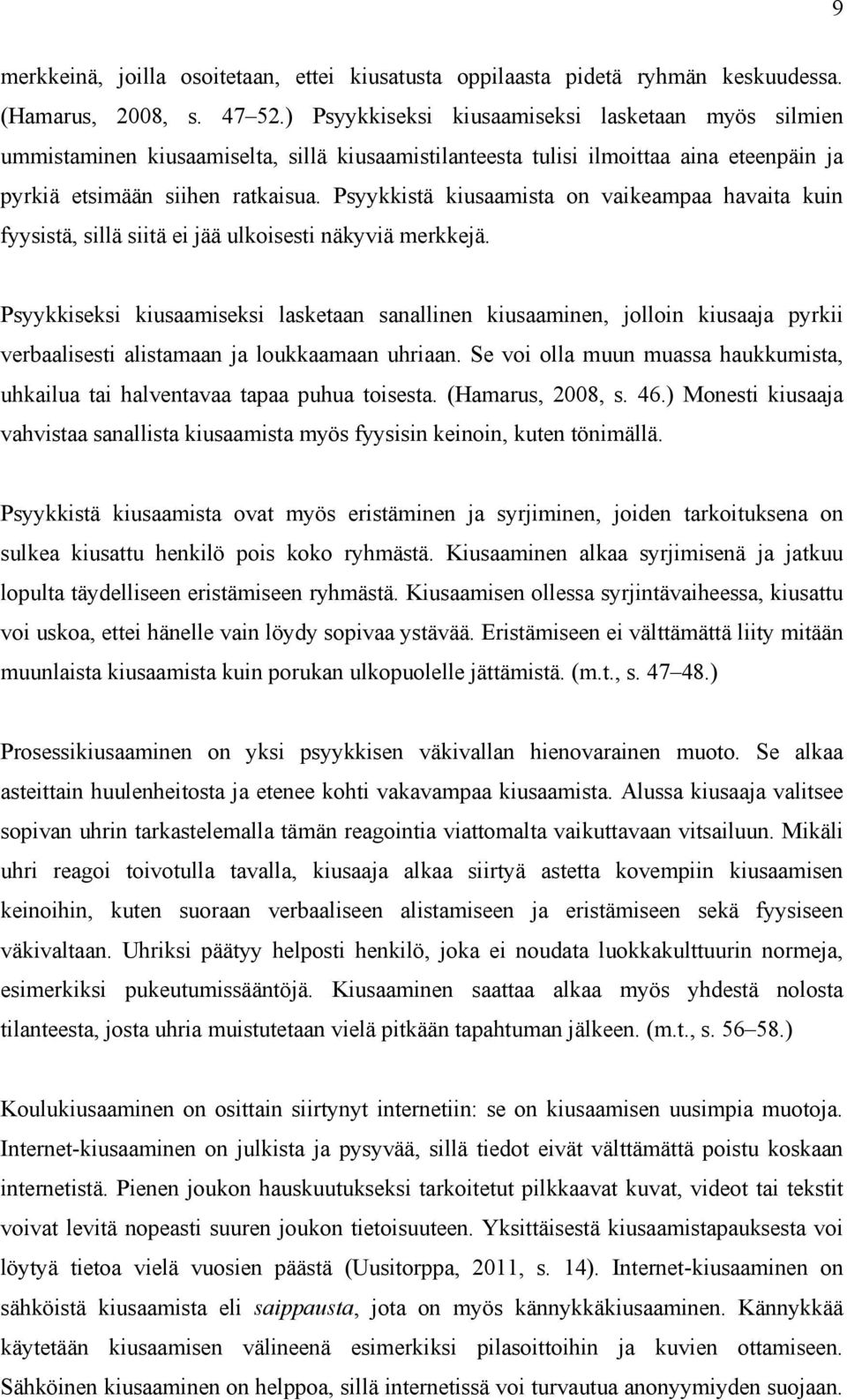 9

merkkeinä, joilla osoitetaan, ettei kiusatusta oppilaasta pidetä ryhmän keskuudessa. (Hamarus, 2008, s. 47–52.) Psyykkiseksi kiusaamiseksi lasketaan myös silmien ummistaminen kiusaamiselta, sillä kiusaamistilanteesta tulisi ilmoittaa aina eteenpäin ja pyrkiä etsimään siihen ratkaisua. Psyykkistä kiusaamista on vaikeampaa havaita kuin fyysistä, sillä siitä ei jää ulkoisesti näkyviä merkkejä.

Psyykkiseksi kiusaamiseksi lasketaan sanallinen kiusaaminen, jolloin kiusaaja pyrkii verbaalisesti alistamaan ja loukkaamaan uhriaan. Se voi olla muun muassa haukkumista, uhkailua tai halventavaa tapaa puhua toisesta. (Hamarus, 2008, s. 46.) Monesti kiusaaja vahvistaa sanallista kiusaamista myös fyysisin keinoin, kuten tönimällä.

Psyykkistä kiusaamista ovat myös eristäminen ja syrjiminen, joiden tarkoituksena on sulkea kiusattu henkilö pois koko ryhmästä. Kiusaaminen alkaa syrjimisenä ja jatkuu lopulta täydelliseen eristämiseen ryhmästä. Kiusaamisen ollessa syrjintävaiheessa, kiusattu voi uskoa, ettei hänelle vain löydy sopivaa ystävää. Eristämiseen ei välttämättä liity mitään muunlaista kiusaamista kuin porukan ulkopuolelle jättämistä. (m.t., s. 47–48.)

Prosessikiusaaminen on yksi psyykkisen väkivallan hienovarainen muoto. Se alkaa asteittain huulenheitosta ja etenee kohti vakavampaa kiusaamista. Alussa kiusaaja valitsee sopivan uhrin tarkastelemalla tämän reagointia viattomalta vaikuttavaan vitsailuun. Mikäli uhri reagoi toivotulla tavalla, kiusaaja alkaa siirtyä astetta kovempiin kiusaamisen keinoihin, kuten suoraan verbaaliseen alistamiseen ja eristämiseen sekä fyysiseen väkivaltaan. Uhriksi päätyy helposti henkilö, joka ei noudata luokkakulttuurin normeja, esimerkiksi pukeutumissääntöjä. Kiusaaminen saattaa alkaa myös yhdestä nolosta tilanteesta, josta uhria muistutetaan vielä pitkään tapahtuman jälkeen. (m.t., s. 56–58.)

Koulukiusaaminen on osittain siirtynyt internetiin: se on kiusaamisen uusimpia muotoja. Internet-kiusaaminen on julkista ja pysyvää, sillä tiedot eivät välttämättä poistu koskaan internetistä. Pienen joukon hauskuutukseksi tarkoitetut pilkkaavat kuvat, videot tai tekstit voivat levitä nopeasti suuren joukon tietoisuuteen. Yksittäisestä kiusaamistapauksesta voi löytyä tietoa vielä vuosien päästä (Uusitorppa, 2011, s. 14). Internet-kiusaaminen on sähköistä kiusaamista eli saippausta, jota on myös kännykkäkiusaaminen. Kännykkää käytetään kiusaamisen välineenä esimerkiksi pilasoittoihin ja kuvien ottamiseen. Sähköinen kiusaaminen on helppoa, sillä internetissä voi turvautua anonyymiyden suojaan.